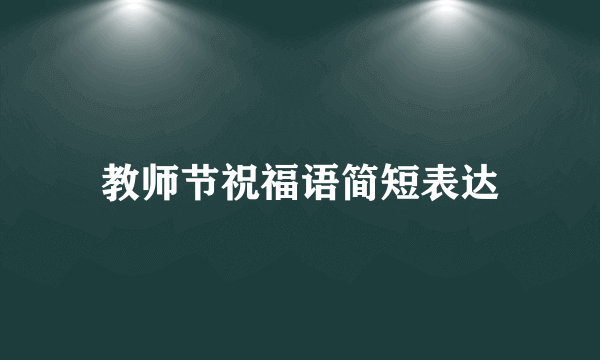 教师节祝福语简短表达